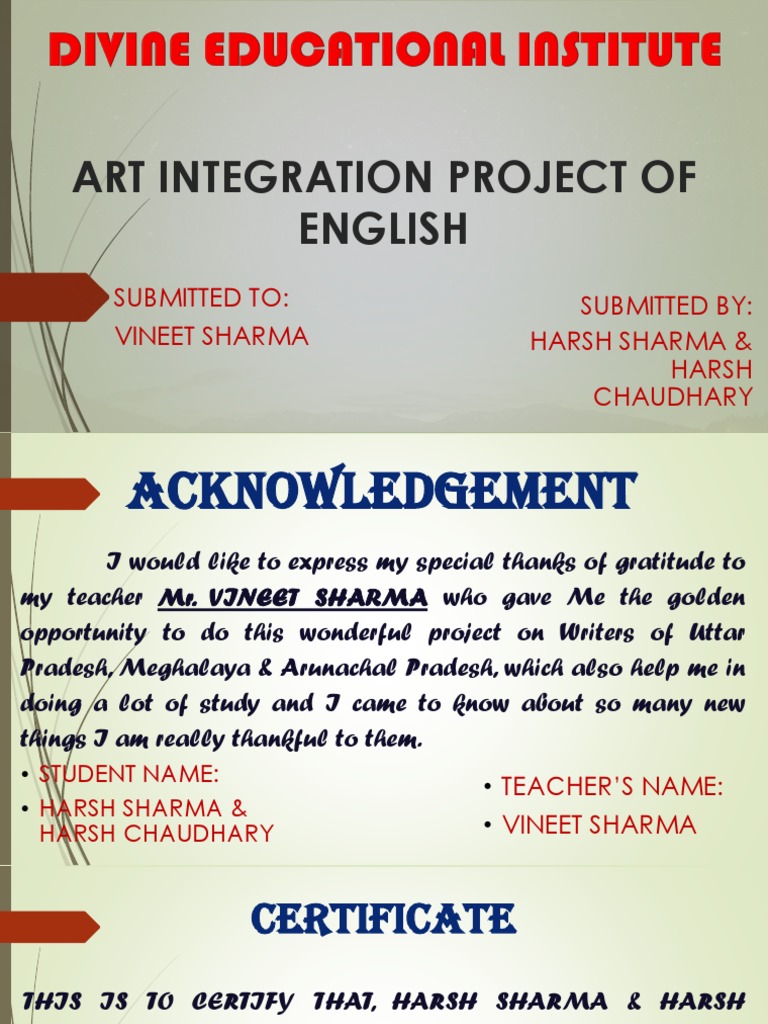 DIVINE EDUCATIONAL INSTITUTE

ART INTEGRATION PROJECT OF ENGLISH

SUBMITTED TO:
VINEET SHARMA

SUBMITTED BY:
HARSH SHARMA & HARSH CHAUDHARY

ACKNOWLEDGEMENT

I would like to express my special thanks of gratitude to my teacher Mr. VINEET SHARMA who gave Me the golden opportunity to do this wonderful project on Writers of Uttar Pradesh, Meghalaya & Arunachal Pradesh, which also help me in doing a lot of study and I came to know about so many new things I am really thankful to them.

• STUDENT NAME:
• HARSH SHARMA & HARSH CHAUDHARY

• TEACHER'S NAME:
• VINEET SHARMA

CERTIFICATE

THIS IS TO CERTIFY THAT, HARSH SHARMA & HARSH